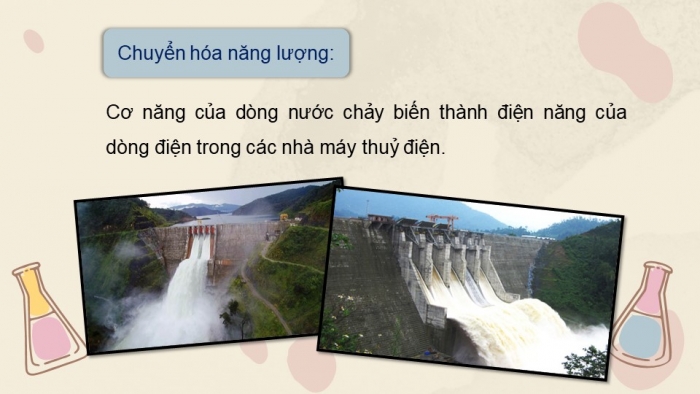 Chuyển hóa năng lượng:

Cơ năng của dòng nước chảy biến thành điện năng của dòng điện trong các nhà máy thuỷ điện.